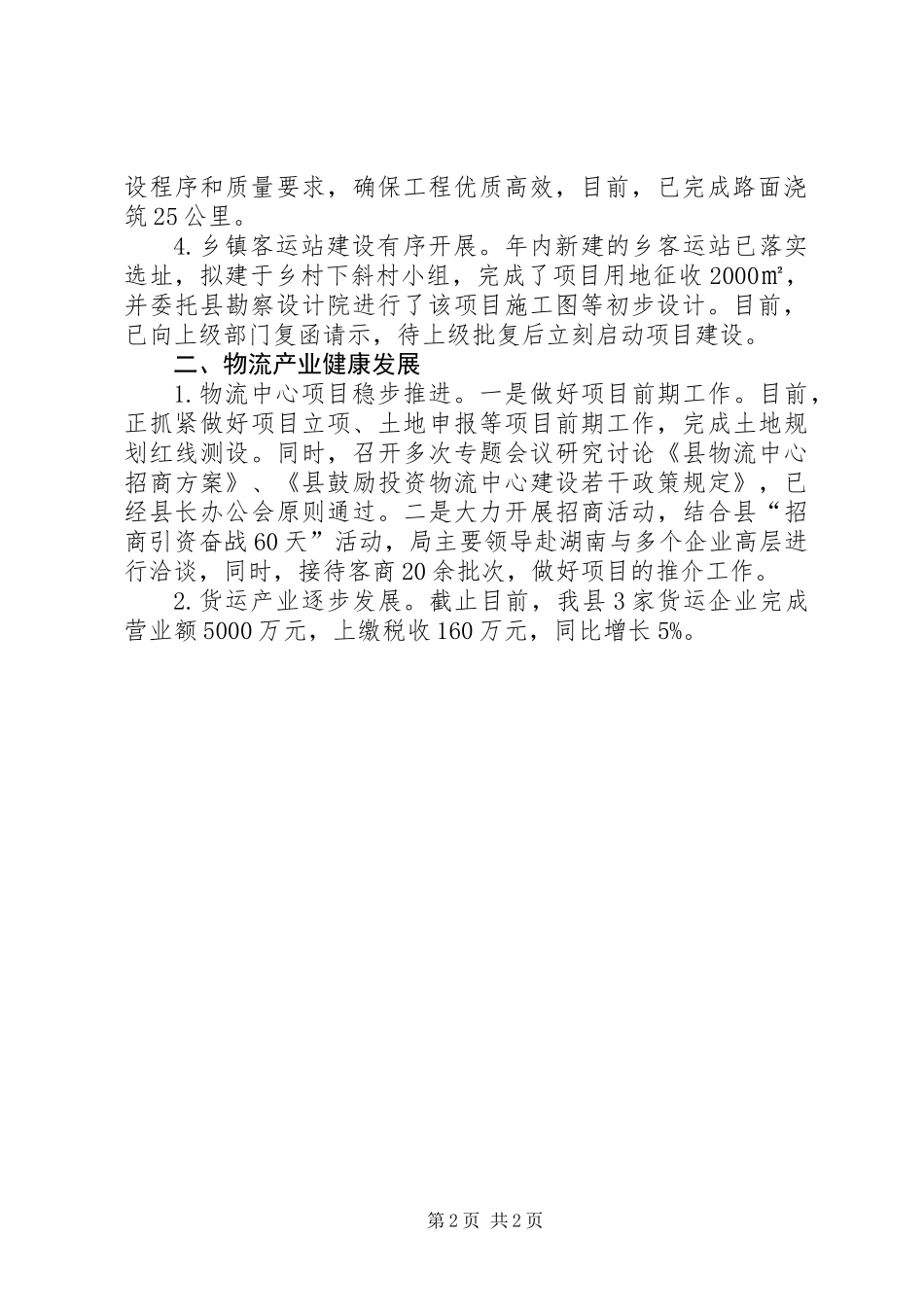 设程序和质量要求，确保工程优质高效，目前，已完成路面浇筑25公里。

4.乡镇客运站建设有序开展。年内新建的乡客运站已落实选址，拟建于乡村下斜村小组，完成了项目用地征收2000㎡，并委托县勘察设计院进行了该项目施工图等初步设计。目前，已向上级部门复函请示，待上级批复后立刻启动项目建设。

二、物流产业健康发展

1.物流中心项目稳步推进。一是做好项目前期工作。目前，正抓紧做好项目立项、土地申报等项目前期工作，完成土地规划红线测设。同时，召开多次专题会议研究讨论《县物流中心招商方案》、《县鼓励投资物流中心建设若干政策规定》，已经县长办公会原则通过。二是大力开展招商活动，结合县“招商引资奋战60天”活动，局主要领导赴湖南与多个企业高层进行洽谈，同时，接待客商20余批次，做好项目的推介工作。

2.货运产业逐步发展。截止目前，我县3家货运企业完成营业额5000万元，上缴税收160万元，同比增长5%。

第2页 共2页